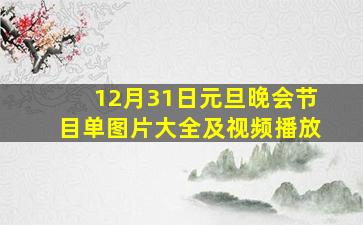 12月31日元旦晚会节目单图片大全及视频播放